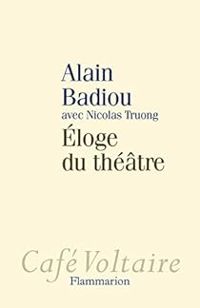 Alain Badiou
avec Nicolas Truong
Éloge du théâtre

Café Voltaire
Flammarion